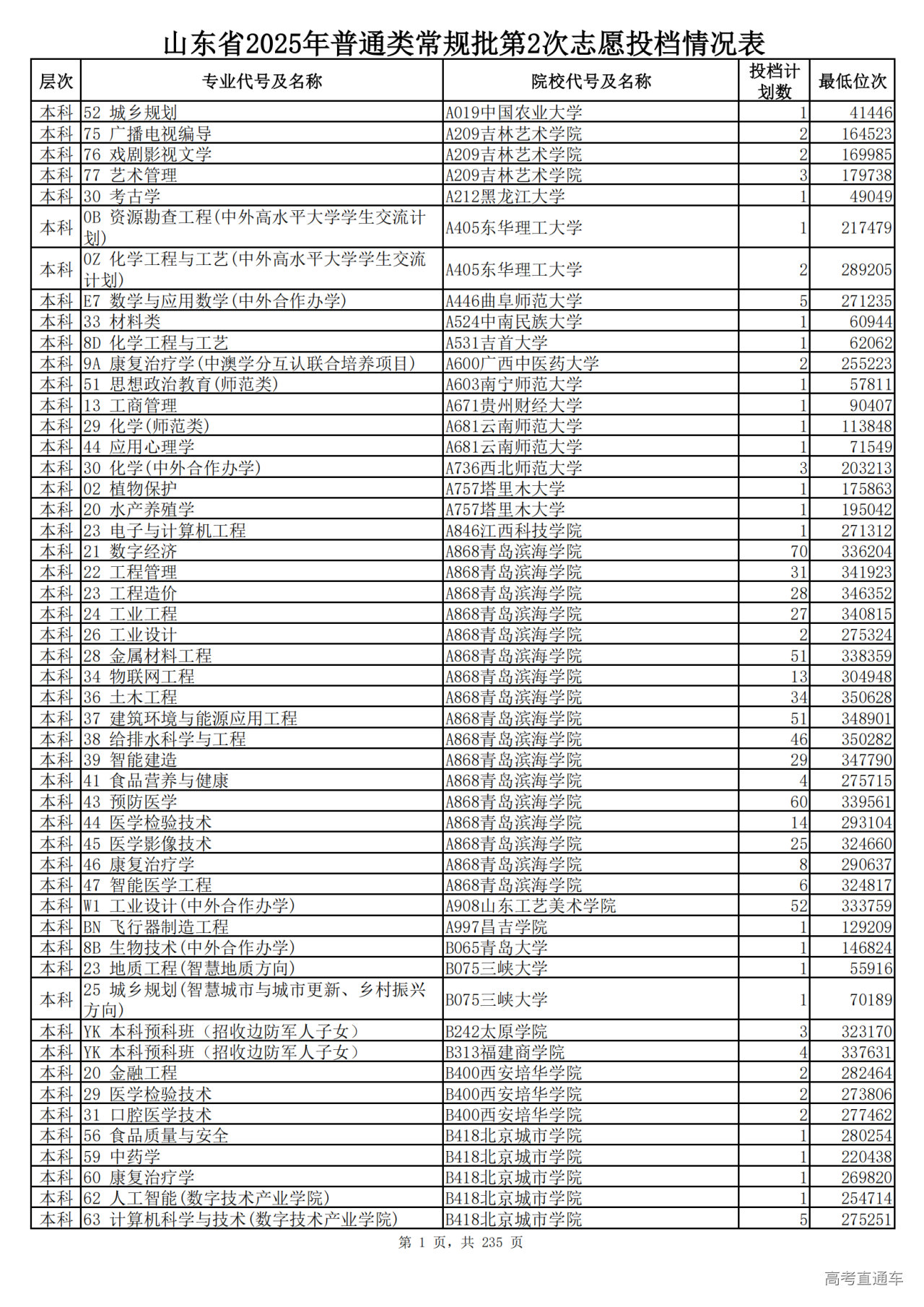 山东省2025年普通类常规批第2次志愿投档情况表

| 层次 | 专业代号及名称 | 院校代号及名称 | 投档计划数 | 最低位次 |
|---|---|---|---|---|
| 本科 | 52 城乡规划 | A019中国农业大学 | 1 | 41446 |
| 本科 | 75 广播电视编导 | A209吉林艺术学院 | 2 | 164523 |
| 本科 | 76 戏剧影视文学 | A209吉林艺术学院 | 2 | 169985 |
| 本科 | 77 艺术管理 | A209吉林艺术学院 | 3 | 179738 |
| 本科 | 30 考古学 | A212黑龙江大学 | 1 | 49049 |
| 本科 | 0B 资源勘查工程(中外高水平大学学生交流计划) | A405东华理工大学 | 1 | 217479 |
| 本科 | 0Z 化学工程与工艺(中外高水平大学学生交流计划) | A405东华理工大学 | 2 | 289205 |
| 本科 | E7 数学与应用数学(中外合作办学) | A446曲阜师范大学 | 5 | 271235 |
| 本科 | 33 材料类 | A524中南民族大学 | 1 | 60944 |
| 本科 | 8D 化学工程与工艺 | A531吉首大学 | 1 | 62062 |
| 本科 | 9A 康复治疗学(中澳学分互认联合培养项目) | A600广西中医药大学 | 2 | 255223 |
| 本科 | 51 思想政治教育(师范类) | A603南宁师范大学 | 1 | 57811 |
| 本科 | 13 工商管理 | A671贵州财经大学 | 1 | 90407 |
| 本科 | 29 化学(师范类) | A681云南师范大学 | 1 | 113848 |
| 本科 | 44 应用心理学 | A681云南师范大学 | 1 | 71549 |
| 本科 | 30 化学(中外合作办学) | A736西北师范大学 | 3 | 203213 |
| 本科 | 02 植物保护 | A757塔里木大学 | 1 | 175863 |
| 本科 | 20 水产养殖学 | A757塔里木大学 | 1 | 195042 |
| 本科 | 23 电子与计算机工程 | A846江西科技学院 | 1 | 271312 |
| 本科 | 21 数字经济 | A868青岛滨海学院 | 70 | 336204 |
| 本科 | 22 工程管理 | A868青岛滨海学院 | 31 | 341923 |
| 本科 | 23 工程造价 | A868青岛滨海学院 | 28 | 346352 |
| 本科 | 24 工业工程 | A868青岛滨海学院 | 27 | 340815 |
| 本科 | 26 工业设计 | A868青岛滨海学院 | 2 | 275324 |
| 本科 | 28 金属材料工程 | A868青岛滨海学院 | 51 | 338359 |
| 本科 | 34 物联网工程 | A868青岛滨海学院 | 13 | 304948 |
| 本科 | 36 土木工程 | A868青岛滨海学院 | 34 | 350628 |
| 本科 | 37 建筑环境与能源应用工程 | A868青岛滨海学院 | 51 | 348901 |
| 本科 | 38 给排水科学与工程 | A868青岛滨海学院 | 46 | 350282 |
| 本科 | 39 智能建造 | A868青岛滨海学院 | 29 | 347790 |
| 本科 | 41 食品营养与健康 | A868青岛滨海学院 | 4 | 275715 |
| 本科 | 43 预防医学 | A868青岛滨海学院 | 60 | 339561 |
| 本科 | 44 医学检验技术 | A868青岛滨海学院 | 14 | 293104 |
| 本科 | 45 医学影像技术 | A868青岛滨海学院 | 25 | 324660 |
| 本科 | 46 康复治疗学 | A868青岛滨海学院 | 8 | 290637 |
| 本科 | 47 智能医学工程 | A868青岛滨海学院 | 6 | 324817 |
| 本科 | W1 工业设计(中外合作办学) | A908山东工艺美术学院 | 52 | 333759 |
| 本科 | BN 飞行器制造工程 | A997昌吉学院 | 1 | 129209 |
| 本科 | 8B 生物技术(中外合作办学) | B065青岛大学 | 1 | 146824 |
| 本科 | 23 地质工程(智慧地质方向) | B075三峡大学 | 1 | 55916 |
| 本科 | 25 城乡规划(智慧城市与城市更新、乡村振兴方向) | B075三峡大学 | 1 | 70189 |
| 本科 | YK 本科预科班（招收边防军人子女） | B242太原学院 | 3 | 323170 |
| 本科 | YK 本科预科班（招收边防军人子女） | B313福建商学院 | 4 | 337631 |
| 本科 | 20 金融工程 | B400西安培华学院 | 2 | 282464 |
| 本科 | 29 医学检验技术 | B400西安培华学院 | 2 | 273806 |
| 本科 | 31 口腔医学技术 | B400西安培华学院 | 2 | 277462 |
| 本科 | 56 食品质量与安全 | B418北京城市学院 | 1 | 280254 |
| 本科 | 59 中药学 | B418北京城市学院 | 1 | 220438 |
| 本科 | 60 康复治疗学 | B418北京城市学院 | 1 | 269820 |
| 本科 | 62 人工智能(数字技术产业学院) | B418北京城市学院 | 1 | 254714 |
| 本科 | 63 计算机科学与技术(数字技术产业学院) | B418北京城市学院 | 5 | 275251 |

第 1 页，共 235 页

高考直通车